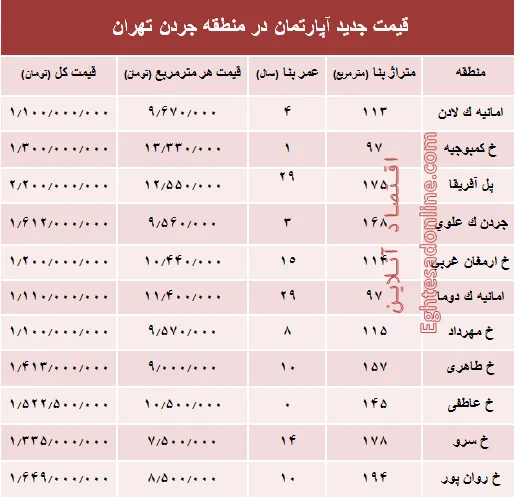 قیمت جدید آپارتمان در منطقه جردن تهران

| منطقه | متراژ بنا (مترمربع) | عمر بنا (سال) | قیمت هر مترمربع (تومان) | قیمت کل (تومان) |
|---|---|---|---|---|
| امانیه ك لادن | ۱۱۳ | ۴ | ۹/۶۷۰/۰۰۰ | ۱/۱۰۰/۰۰۰/۰۰۰ |
| خ کمبوجیه | ۹۷ | ۱ | ۱۳/۳۳۰/۰۰۰ | ۱/۳۰۰/۰۰۰/۰۰۰ |
| پل آفریقا | ۱۷۵ | ۲۹ | ۱۲/۵۵۰/۰۰۰ | ۲/۲۰۰/۰۰۰/۰۰۰ |
| جردن ك علوی | ۱۶۸ | ۳ | ۹/۵۶۰/۰۰۰ | ۱/۶۱۲/۰۰۰/۰۰۰ |
| خ ارمغان غربی | ۱۱۴ | ۱۵ | ۱۰/۴۴۰/۰۰۰ | ۱/۲۰۰/۰۰۰/۰۰۰ |
| امانیه ك دوما | ۹۷ | ۲۹ | ۱۱/۴۰۰/۰۰۰ | ۱/۱۱۰/۰۰۰/۰۰۰ |
| خ مهرداد | ۱۱۵ | ۸ | ۹/۵۷۰/۰۰۰ | ۱/۱۰۰/۰۰۰/۰۰۰ |
| خ طاهری | ۱۵۷ | ۱۰ | ۹/۰۰۰/۰۰۰ | ۱/۴۱۳/۰۰۰/۰۰۰ |
| خ عاطفی | ۱۴۵ | ۰ | ۱۰/۵۰۰/۰۰۰ | ۱/۵۲۲/۵۰۰/۰۰۰ |
| خ سرو | ۱۷۸ | ۱۴ | ۷/۵۰۰/۰۰۰ | ۱/۳۳۵/۰۰۰/۰۰۰ |
| خ روان پور | ۱۹۴ | ۱۰ | ۸/۵۰۰/۰۰۰ | ۱/۶۴۹/۰۰۰/۰۰۰ |

اقتصاد آنلاین
Eghtesadonline.com